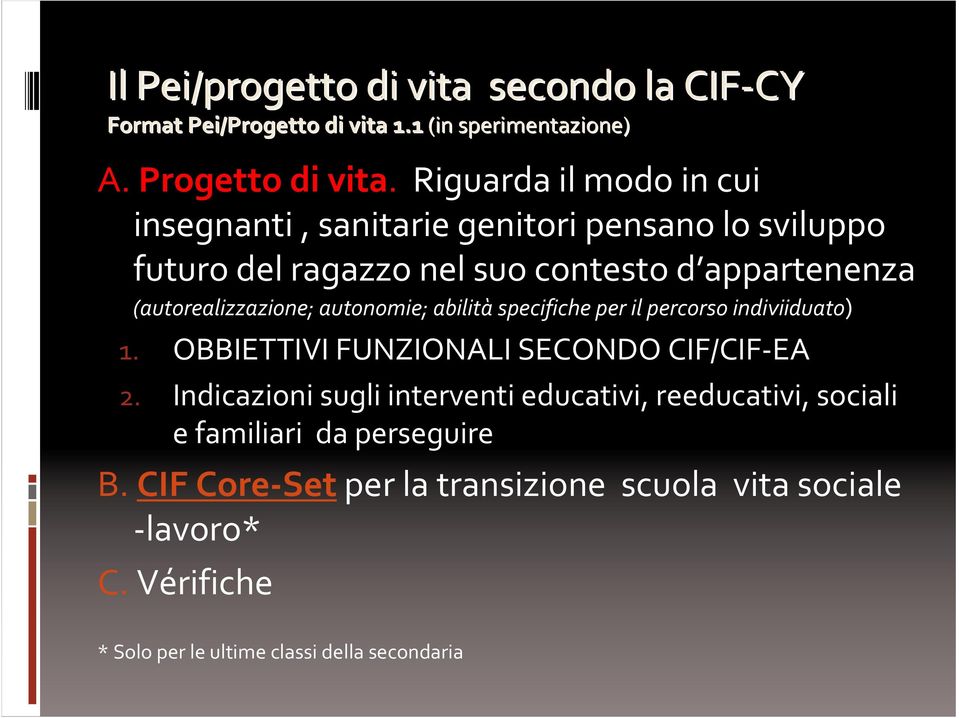 Il Pei/progetto di vita secondo la CIF-CY
Format Pei/Progetto di vita 1.1 (in sperimentazione)

A. Progetto di vita. Riguarda il modo in cui insegnanti , sanitarie genitori pensano lo sviluppo futuro del ragazzo nel suo contesto d'appartenenza (autorealizzazione; autonomie; abilità specifiche per il percorso indiviiduato)

1. OBBIETTIVI FUNZIONALI SECONDO CIF/CIF-EA
2. Indicazioni sugli interventi educativi, reeducativi, sociali e familiari da perseguire

B. CIF Core-Set per la transizione scuola vita sociale -lavoro*

C. Vérifiche

* Solo per le ultime classi della secondaria